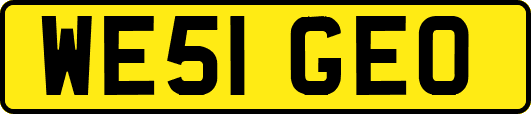 WE51 GEO